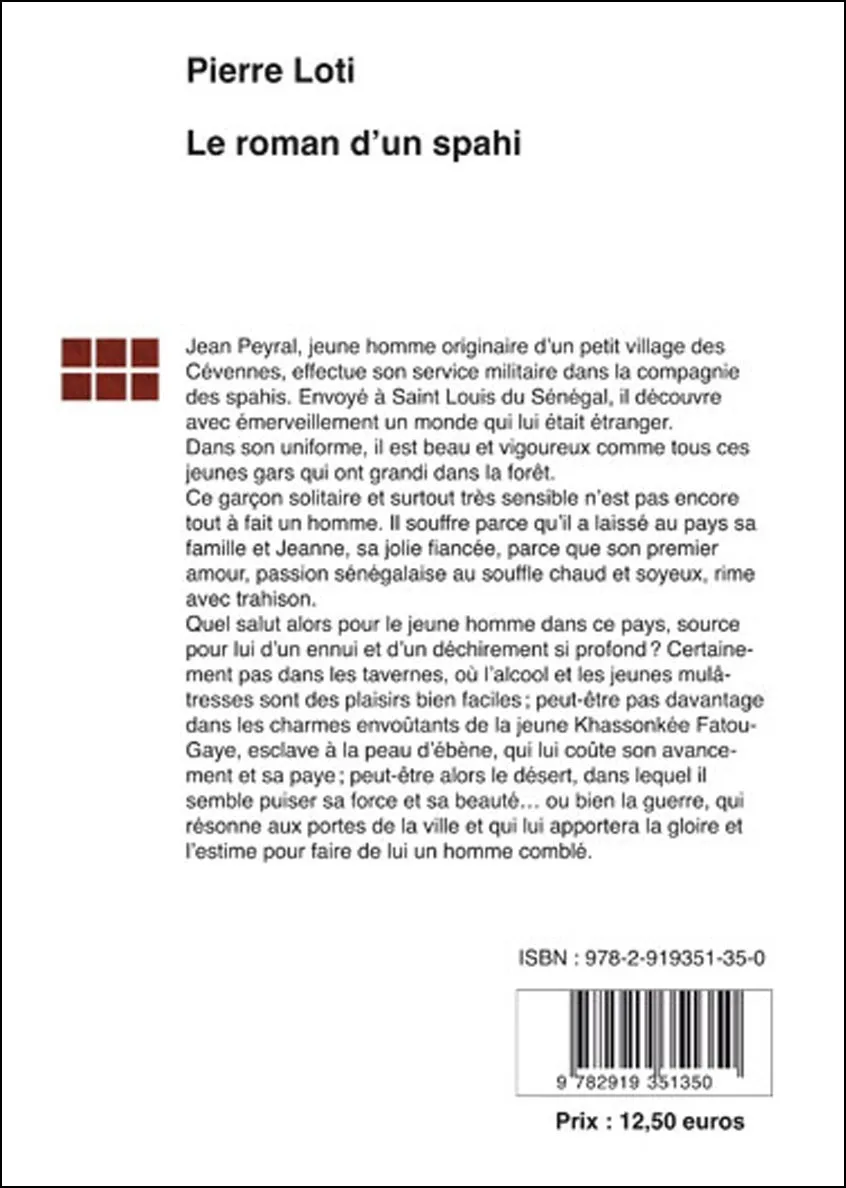 Pierre Loti

Le roman d'un spahi

Jean Peyral, jeune homme originaire d'un petit village des Cévennes, effectue son service militaire dans la compagnie des spahis. Envoyé à Saint Louis du Sénégal, il découvre avec émerveillement un monde qui lui était étranger.
Dans son uniforme, il est beau et vigoureux comme tous ces jeunes gars qui ont grandi dans la forêt.
Ce garçon solitaire et surtout très sensible n'est pas encore tout à fait un homme. Il souffre parce qu'il a laissé au pays sa famille et Jeanne, sa jolie fiancée, parce que son premier amour, passion sénégalaise au souffle chaud et soyeux, rime avec trahison.
Quel salut alors pour le jeune homme dans ce pays, source pour lui d'un ennui et d'un déchirement si profond ? Certainement pas dans les tavernes, où l'alcool et les jeunes mulâtresses sont des plaisirs bien faciles ; peut-être pas davantage dans les charmes envoûtants de la jeune Khassonkée Fatou-Gaye, esclave à la peau d'ébène, qui lui coûte son avancement et sa paye ; peut-être alors le désert, dans lequel il semble puiser sa force et sa beauté… ou bien la guerre, qui résonne aux portes de la ville et qui lui apportera la gloire et l'estime pour faire de lui un homme comblé.

ISBN : 978-2-919351-35-0

9 782919 351350

Prix : 12,50 euros